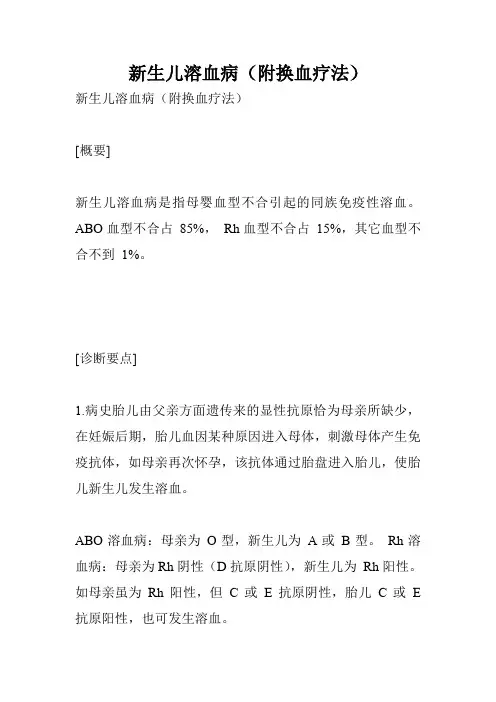 新生儿溶血病（附换血疗法）

新生儿溶血病（附换血疗法）

[概要]

新生儿溶血病是指母婴血型不合引起的同族免疫性溶血。ABO 血型不合占 85%， Rh 血型不合占 15%，其它血型不合不到 1%。

[诊断要点]

1.病史胎儿由父亲方面遗传来的显性抗原恰为母亲所缺少，在妊娠后期，胎儿血因某种原因进入母体，刺激母体产生免疫抗体，如母亲再次怀孕，该抗体通过胎盘进入胎儿，使胎儿新生儿发生溶血。

ABO 溶血病：母亲为 O 型，新生儿为 A 或 B 型。 Rh 溶血病：母亲为 Rh 阴性（D 抗原阴性），新生儿为 Rh 阳性。如母亲虽为 Rh 阳性，但 C 或 E 抗原阴性，胎儿 C 或 E 抗原阳性，也可发生溶血。